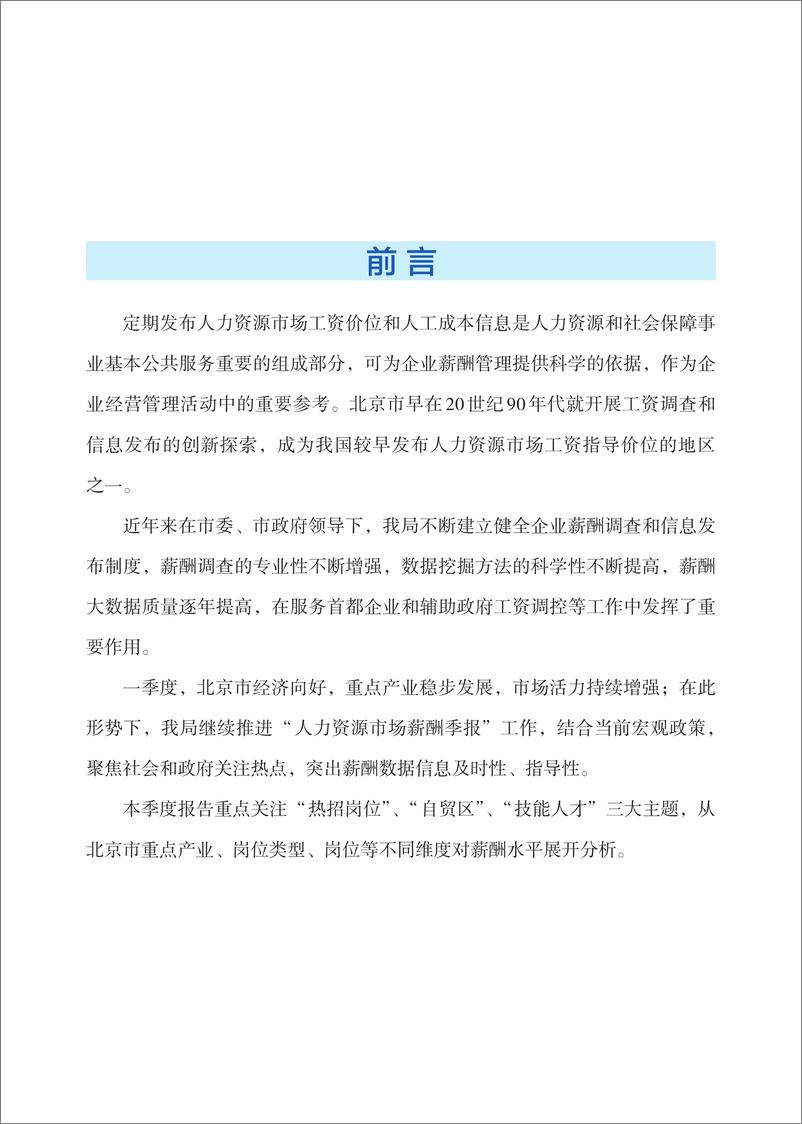 前言

定期发布人力资源市场工资价位和人工成本信息是人力资源和社会保障事业基本公共服务重要的组成部分，可为企业薪酬管理提供科学的依据，作为企业经营管理活动中的重要参考。北京市早在20世纪90年代就开展工资调查和信息发布的创新探索，成为我国较早发布人力资源市场工资指导价位的地区之一。

近年来在市委、市政府领导下，我局不断建立健全企业薪酬调查和信息发布制度，薪酬调查的专业性不断增强，数据挖掘方法的科学性不断提高，薪酬大数据质量逐年提高，在服务首都企业和辅助政府工资调控等工作中发挥了重要作用。

一季度，北京市经济向好，重点产业稳步发展，市场活力持续增强；在此形势下，我局继续推进“人力资源市场薪酬季报”工作，结合当前宏观政策，聚焦社会和政府关注热点，突出薪酬数据信息及时性、指导性。

本季度报告重点关注“热招岗位”、“自贸区”、“技能人才”三大主题，从北京市重点产业、岗位类型、岗位等不同维度对薪酬水平展开分析。